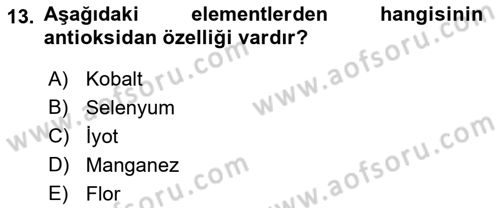 13. Aşağıdaki elementlerden hangisinin antioksidan özelliği vardır?

A) Kobalt
B) Selenyum
C) İyot
D) Manganez
E) Flor

www.aofsoru.com
www.aofsoru.com
www.aofsoru.com
www.aofsoru.com
www.aofsoru.com